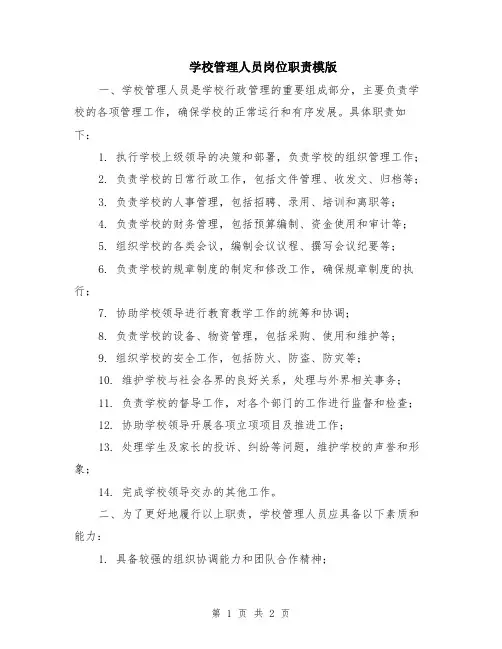 学校管理人员岗位职责模版

一、学校管理人员是学校行政管理的重要组成部分，主要负责学校的各项管理工作，确保学校的正常运行和有序发展。具体职责如下：

1. 执行学校上级领导的决策和部署，负责学校的组织管理工作；

2. 负责学校的日常行政工作，包括文件管理、收发文、归档等；

3. 负责学校的人事管理，包括招聘、录用、培训和离职等；

4. 负责学校的财务管理，包括预算编制、资金使用和审计等；

5. 组织学校的各类会议，编制会议议程、撰写会议纪要等；

6. 负责学校的规章制度的制定和修改工作，确保规章制度的执行；

7. 协助学校领导进行教育教学工作的统筹和协调；

8. 负责学校的设备、物资管理，包括采购、使用和维护等；

9. 组织学校的安全工作，包括防火、防盗、防灾等；

10. 维护学校与社会各界的良好关系，处理与外界相关事务；

11. 负责学校的督导工作，对各个部门的工作进行监督和检查；

12. 协助学校领导开展各项立项项目及推进工作；

13. 处理学生及家长的投诉、纠纷等问题，维护学校的声誉和形象；

14. 完成学校领导交办的其他工作。

二、为了更好地履行以上职责，学校管理人员应具备以下素质和能力：

1. 具备较强的组织协调能力和团队合作精神；

第 1 页 共 2 页